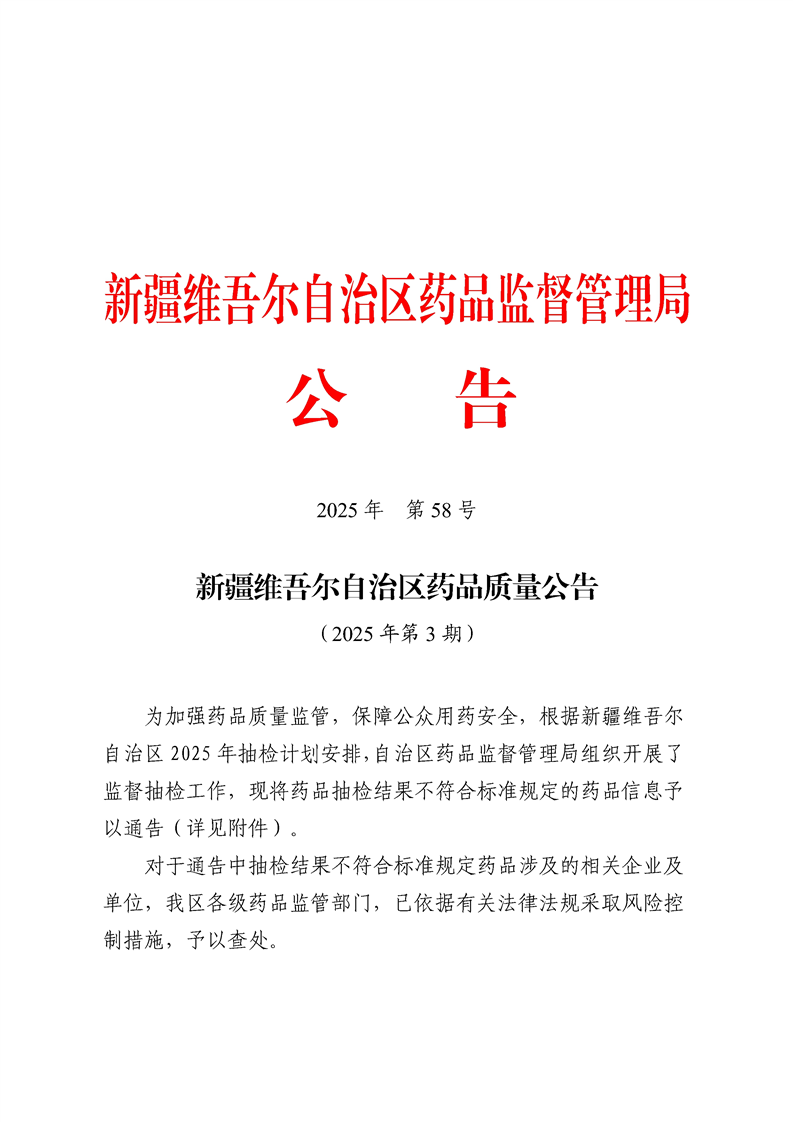 新疆维吾尔自治区药品监督管理局

公　　告

2025 年　第 58 号

新疆维吾尔自治区药品质量公告

（2025 年第 3 期）

为加强药品质量监管，保障公众用药安全，根据新疆维吾尔自治区 2025 年抽检计划安排，自治区药品监督管理局组织开展了监督抽检工作，现将药品抽检结果不符合标准规定的药品信息予以通告（详见附件）。

对于通告中抽检结果不符合标准规定药品涉及的相关企业及单位，我区各级药品监管部门，已依据有关法律法规采取风险控制措施，予以查处。